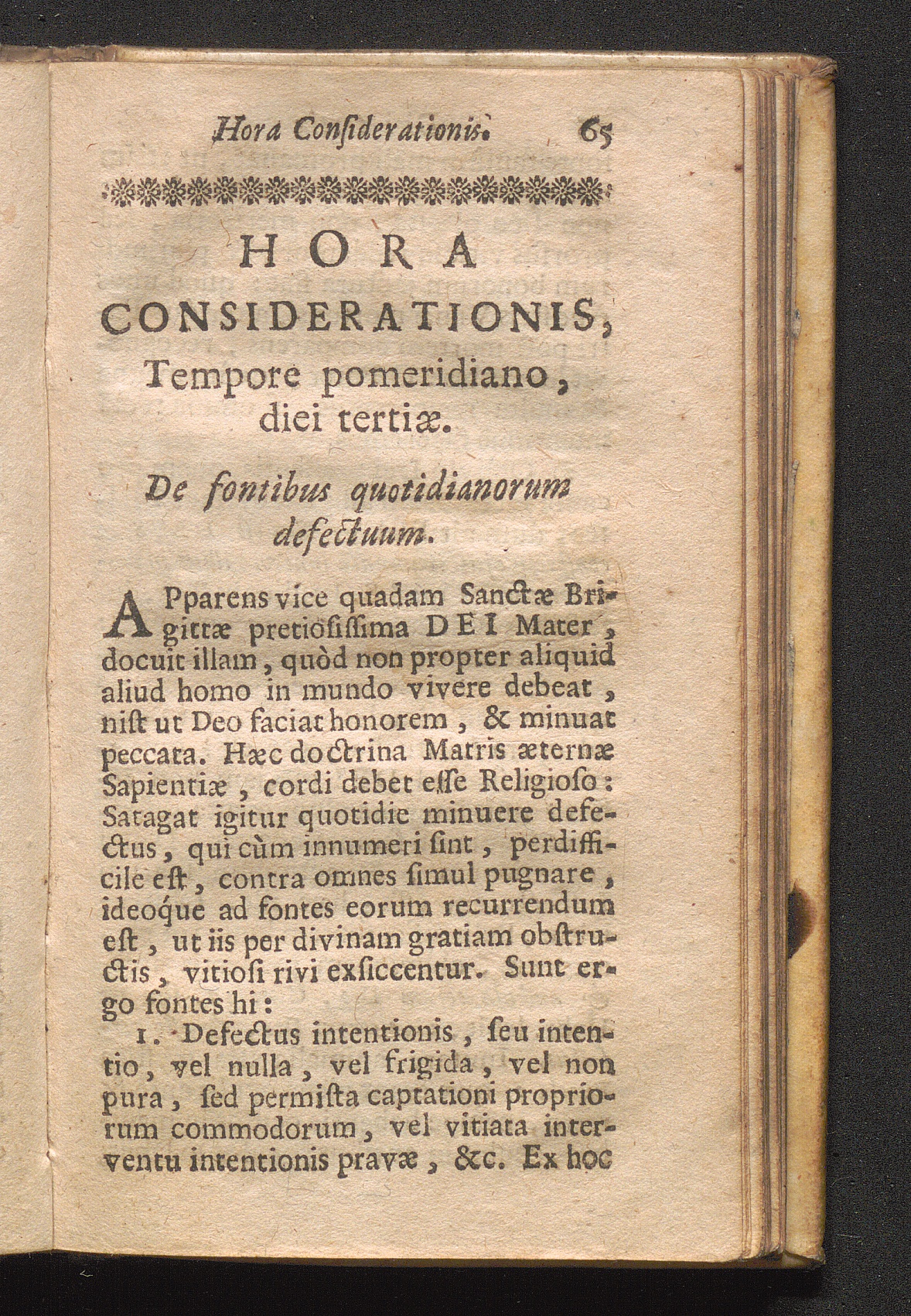 Hora Considerationis. 65

HORA
CONSIDERATIONIS,
Tempore pomeridiano, diei tertiæ.

De fontibus quotidianorum defectuum.

APparens vice quadam Sanctæ Brigittæ pretiosissima DEI Mater, docuit illam, quòd non propter aliquid aliud homo in mundo vivere debeat, nisi ut Deo faciat honorem, & minuat peccata. Hæc doctrina Matris æternæ Sapientiæ, cordi debet esse Religioso: Satagat igitur quotidie minuere defectus, qui cùm innumeri sint, perdifficile est, contra omnes simul pugnare, ideoque ad fontes eorum recurrendum est, ut iis per divinam gratiam obstructis, vitiosi rivi exsiccentur. Sunt ergo fontes hi:

1. Defectus intentionis, seu intentio, vel nulla, vel frigida, vel non pura, sed permista captationi propriorum commodorum, vel vitiata interventu intentionis pravæ, &c. Ex hoc